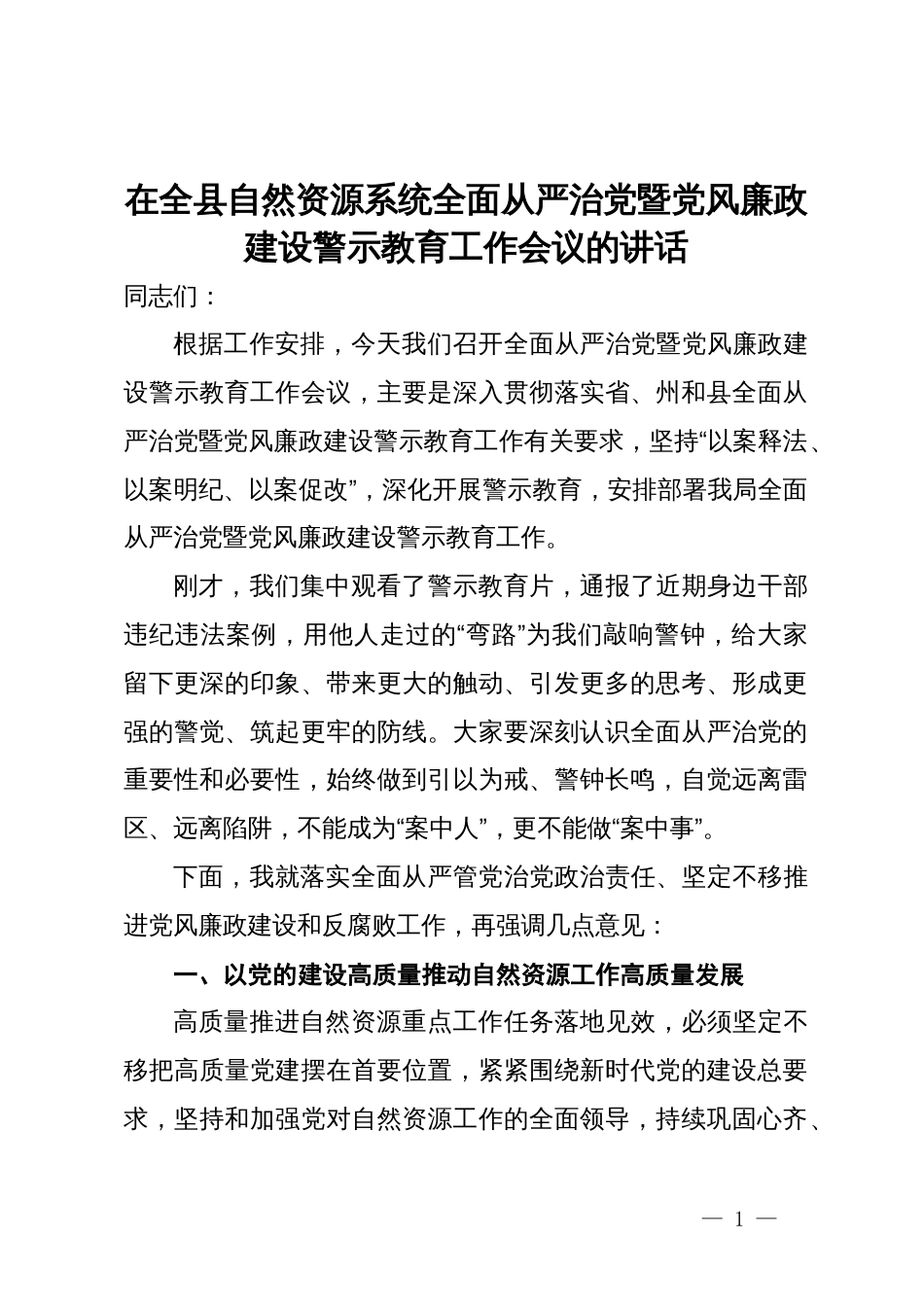 在全县自然资源系统全面从严治党暨党风廉政建设警示教育工作会议的讲话

同志们：

根据工作安排，今天我们召开全面从严治党暨党风廉政建设警示教育工作会议，主要是深入贯彻落实省、州和县全面从严治党暨党风廉政建设警示教育工作有关要求，坚持“以案释法、以案明纪、以案促改”，深化开展警示教育，安排部署我局全面从严治党暨党风廉政建设警示教育工作。

刚才，我们集中观看了警示教育片，通报了近期身边干部违纪违法案例，用他人走过的“弯路”为我们敲响警钟，给大家留下更深的印象、带来更大的触动、引发更多的思考、形成更强的警觉、筑起更牢的防线。大家要深刻认识全面从严治党的重要性和必要性，始终做到引以为戒、警钟长鸣，自觉远离雷区、远离陷阱，不能成为“案中人”，更不能做“案中事”。

下面，我就落实全面从严管党治党政治责任、坚定不移推进党风廉政建设和反腐败工作，再强调几点意见：

一、以党的建设高质量推动自然资源工作高质量发展

高质量推进自然资源重点工作任务落地见效，必须坚定不移把高质量党建摆在首要位置，紧紧围绕新时代党的建设总要求，坚持和加强党对自然资源工作的全面领导，持续巩固心齐、

— 1 —